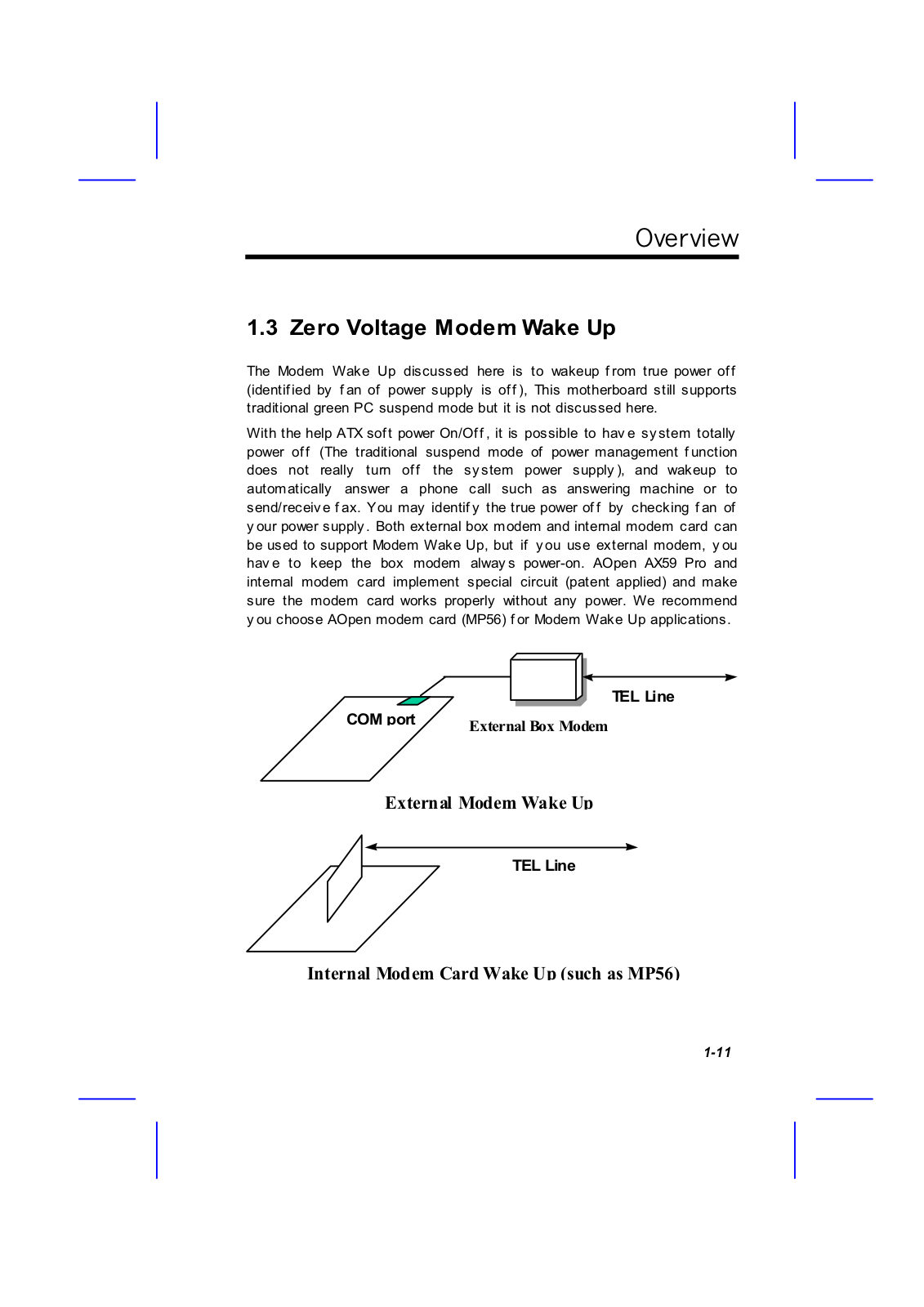 Overview

1.3 Zero Voltage Modem Wake Up

The Modem Wake Up discussed here is to wakeup from true power off (identified by fan of power supply is off), This motherboard still supports traditional green PC suspend mode but it is not discussed here.

With the help ATX soft power On/Off, it is possible to have system totally power off (The traditional suspend mode of power management function does not really turn off the system power supply), and wakeup to automatically answer a phone call such as answering machine or to send/receive fax. You may identify the true power off by checking fan of your power supply. Both external box modem and internal modem card can be used to support Modem Wake Up, but if you use external modem, you have to keep the box modem always power-on. AOpen AX59 Pro and internal modem card implement special circuit (patent applied) and make sure the modem card works properly without any power. We recommend you choose AOpen modem card (MP56) for Modem Wake Up applications.

TEL Line

COM port

External Box Modem

External Modem Wake Up

TEL Line

Internal Modem Card Wake Up (such as MP56)

1-11